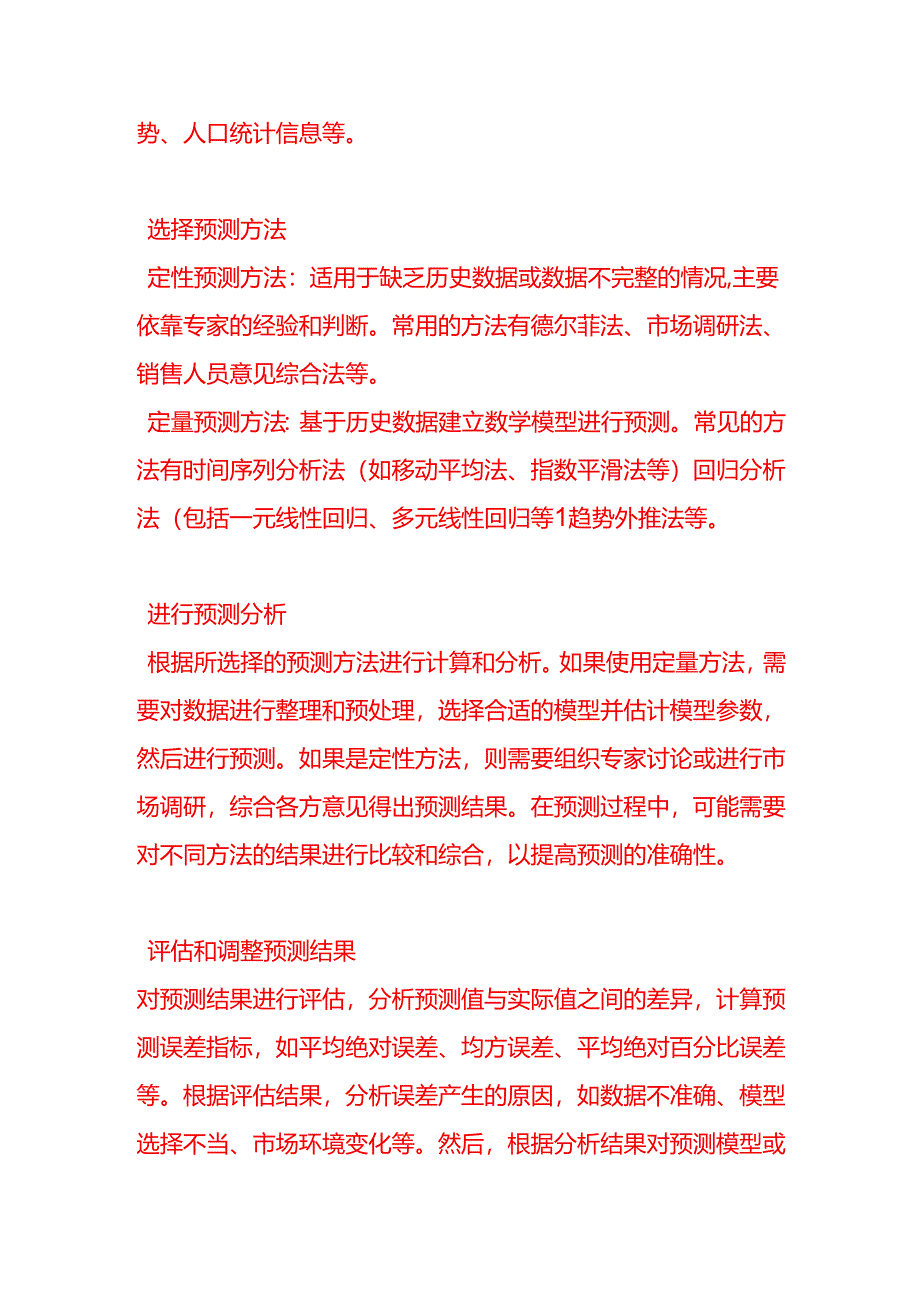 势、人口统计信息等。

选择预测方法

定性预测方法：适用于缺乏历史数据或数据不完整的情况,主要依靠专家的经验和判断。常用的方法有德尔菲法、市场调研法、销售人员意见综合法等。

定量预测方法: 基于历史数据建立数学模型进行预测。常见的方法有时间序列分析法（如移动平均法、指数平滑法等）回归分析法（包括一元线性回归、多元线性回归等1趋势外推法等。

进行预测分析

根据所选择的预测方法进行计算和分析。如果使用定量方法，需要对数据进行整理和预处理，选择合适的模型并估计模型参数，然后进行预测。如果是定性方法，则需要组织专家讨论或进行市场调研，综合各方意见得出预测结果。在预测过程中，可能需要对不同方法的结果进行比较和综合，以提高预测的准确性。

评估和调整预测结果

对预测结果进行评估，分析预测值与实际值之间的差异，计算预测误差指标，如平均绝对误差、均方误差、平均绝对百分比误差等。根据评估结果，分析误差产生的原因，如数据不准确、模型选择不当、市场环境变化等。然后，根据分析结果对预测模型或